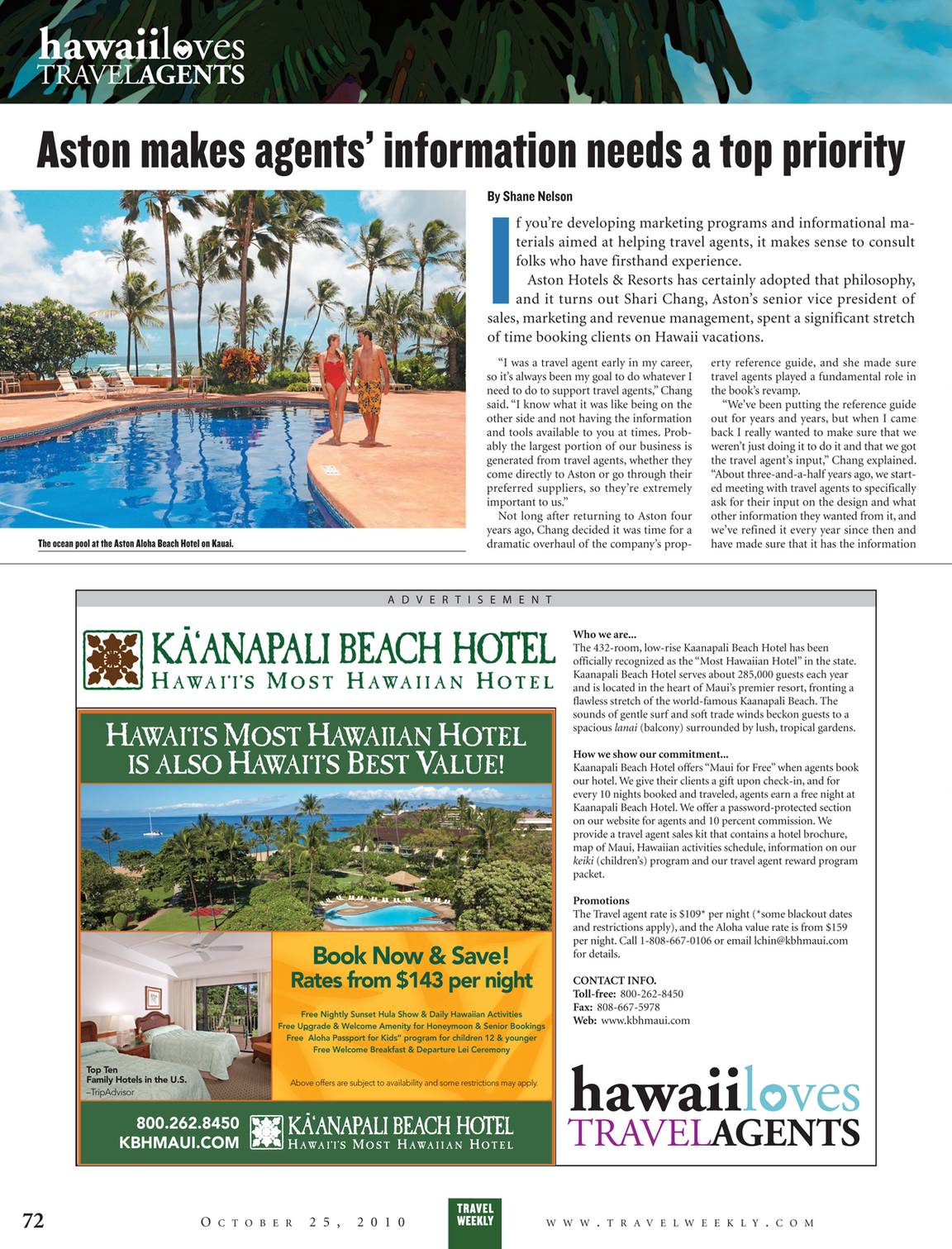 hawaiiloves TRAVELAGENTS

Aston makes agents' information needs a top priority

The ocean pool at the Aston Aloha Beach Hotel on Kauai.

By Shane Nelson

If you're developing marketing programs and informational materials aimed at helping travel agents, it makes sense to consult folks who have firsthand experience.

Aston Hotels & Resorts has certainly adopted that philosophy, and it turns out Shari Chang, Aston's senior vice president of sales, marketing and revenue management, spent a significant stretch of time booking clients on Hawaii vacations.

"I was a travel agent early in my career, so it's always been my goal to do whatever I need to do to support travel agents," Chang said. "I know what it was like being on the other side and not having the information and tools available to you at times. Probably the largest portion of our business is generated from travel agents, whether they come directly to Aston or go through their preferred suppliers, so they're extremely important to us."

Not long after returning to Aston four years ago, Chang decided it was time for a dramatic overhaul of the company's property reference guide, and she made sure travel agents played a fundamental role in the book's revamp.

"We've been putting the reference guide out for years and years, but when I came back I really wanted to make sure that we weren't just doing it to do it and that we got the travel agent's input," Chang explained. "About three-and-a-half years ago, we started meeting with travel agents to specifically ask for their input on the design and what other information they wanted from it, and we've refined it every year since then and have made sure that it has the information

ADVERTISEMENT

KĀ'ANAPALI BEACH HOTEL
HAWAI'I'S MOST HAWAIIAN HOTEL

HAWAI'I'S MOST HAWAIIAN HOTEL IS ALSO HAWAI'I'S BEST VALUE!

Top Ten Family Hotels in the U.S. –TripAdvisor

Book Now & Save!
Rates from $143 per night

Free Nightly Sunset Hula Show & Daily Hawaiian Activities
Free Upgrade & Welcome Amenity for Honeymoon & Senior Bookings
Free Aloha Passport for Kids" program for children 12 & younger
Free Welcome Breakfast & Departure Lei Ceremony

Above offers are subject to availability and some restrictions may apply.

800.262.8450
KBHMAUI.COM
KĀ'ANAPALI BEACH HOTEL
HAWAI'I'S MOST HAWAIIAN HOTEL

Who we are...
The 432-room, low-rise Kaanapali Beach Hotel has been officially recognized as the "Most Hawaiian Hotel" in the state. Kaanapali Beach Hotel serves about 285,000 guests each year and is located in the heart of Maui's premier resort, fronting a flawless stretch of the world-famous Kaanapali Beach. The sounds of gentle surf and soft trade winds beckon guests to a spacious lanai (balcony) surrounded by lush, tropical gardens.

How we show our commitment...
Kaanapali Beach Hotel offers "Maui for Free" when agents book our hotel. We give their clients a gift upon check-in, and for every 10 nights booked and traveled, agents earn a free night at Kaanapali Beach Hotel. We offer a password-protected section on our website for agents and 10 percent commission. We provide a travel agent sales kit that contains a hotel brochure, map of Maui, Hawaiian activities schedule, information on our keiki (children's) program and our travel agent reward program packet.

Promotions
The Travel agent rate is $109* per night (*some blackout dates and restrictions apply), and the Aloha value rate is from $159 per night. Call 1-808-667-0106 or email lchin@kbhmaui.com for details.

CONTACT INFO.
Toll-free: 800-262-8450
Fax: 808-667-5978
Web: www.kbhmaui.com

hawaiiloves TRAVELAGENTS

72 OCTOBER 25, 2010 TRAVEL WEEKLY WWW.TRAVELWEEKLY.COM